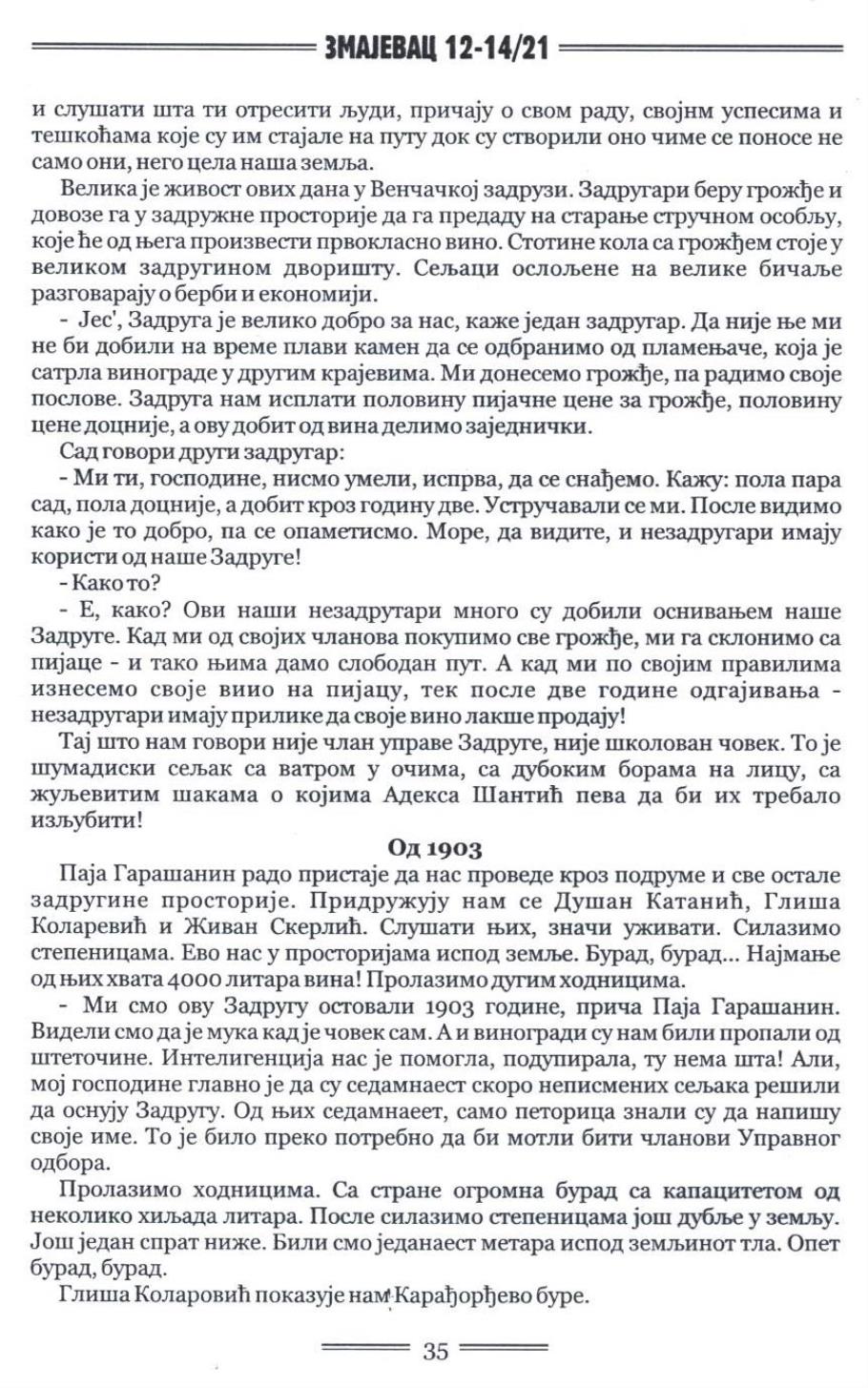 ЗМАЈЕВАЦ 12-14/21

и слушати шта ти отресити људи, причају о свом раду, својнм успесима и тешкоћама које су им стајале на путу док су створили оно чиме се поносе не само они, него цела наша земља.

Велика је живост ових дана у Венчачкој задрузи. Задругари беру грожђе и довозе га у задружне просторије да га предаду на старање стручном особљу, које ће од њега произвести првокласно вино. Стотине кола са грожђем стоје у великом задругином дворишту. Сељаци ослољене на велике бичаље разговарају о берби и економији.

- Јес', Задруга је велико добро за нас, каже један задругар. Да није ње ми не би добили на време плави камен да се одбранимо од пламењаче, која је сатрла винограде у другим крајевима. Ми донесемо грожђе, па радимо своје послове. Задруга нам исплати половину пијачне цене за грожђе, половину цене доцније, а ову добит од вина делимо заједнички.

Сад говори други задругар:

- Ми ти, господине, нисмо умели, испрва, да се снађемо. Кажу: пола пара сад, пола доцније, а добит кроз годину две. Устручавали се ми. После видимо како је то добро, па се опаметисмо. Море, да видите, и незадругари имају користи од наше Задруге!

- Како то?

- Е, како? Ови наши незадрутари много су добили оснивањем наше Задруге. Кад ми од својих чланова покупимо све грожђе, ми га склонимо са пијаце - и тако њима дамо слободан пут. А кад ми по својим правилима изнесемо своје виио на пијацу, тек после две године одгајивања - незадругари имају прилике да своје вино лакше продају!

Тај што нам говори није члан управе Задруге, није школован човек. То је шумадиски сељак са ватром у очима, са дубоким борама на лицу, са жуљевитим шакама о којима Адекса Шантић пева да би их требало изљубити!

Од 1903

Паја Гарашанин радо пристаје да нас проведе кроз подруме и све остале задругине просторије. Придружују нам се Душан Катанић, Глиша Коларевић и Живан Скерлић. Слушати њих, значи уживати. Силазимо степеницама. Ево нас у просторијама испод земље. Бурад, бурад... Најмање од њих хвата 4000 литара вина! Пролазимо дугим ходницима.

- Ми смо ову Задругу остовали 1903 године, прича Паја Гарашанин. Видели смо да је мука кад је човек сам. А и виногради су нам били пропали од штеточине. Интелигенција нас је помогла, подупирала, ту нема шта! Али, мој господине главно је да су седамнаест скоро неписмених сељака решили да оснују Задругу. Од њих седамнаеет, само петорица знали су да напишу своје име. То је било преко потребно да би мотли бити чланови Управног одбора.

Пролазимо ходницима. Са стране огромна бурад са капацитетом од неколико хиљада литара. После силазимо степеницама још дубље у земљу. Још један спрат ниже. Били смо једанаест метара испод земљинот тла. Опет бурад, бурад.

Глиша Коларовић показује нам Карађорђево буре.

35